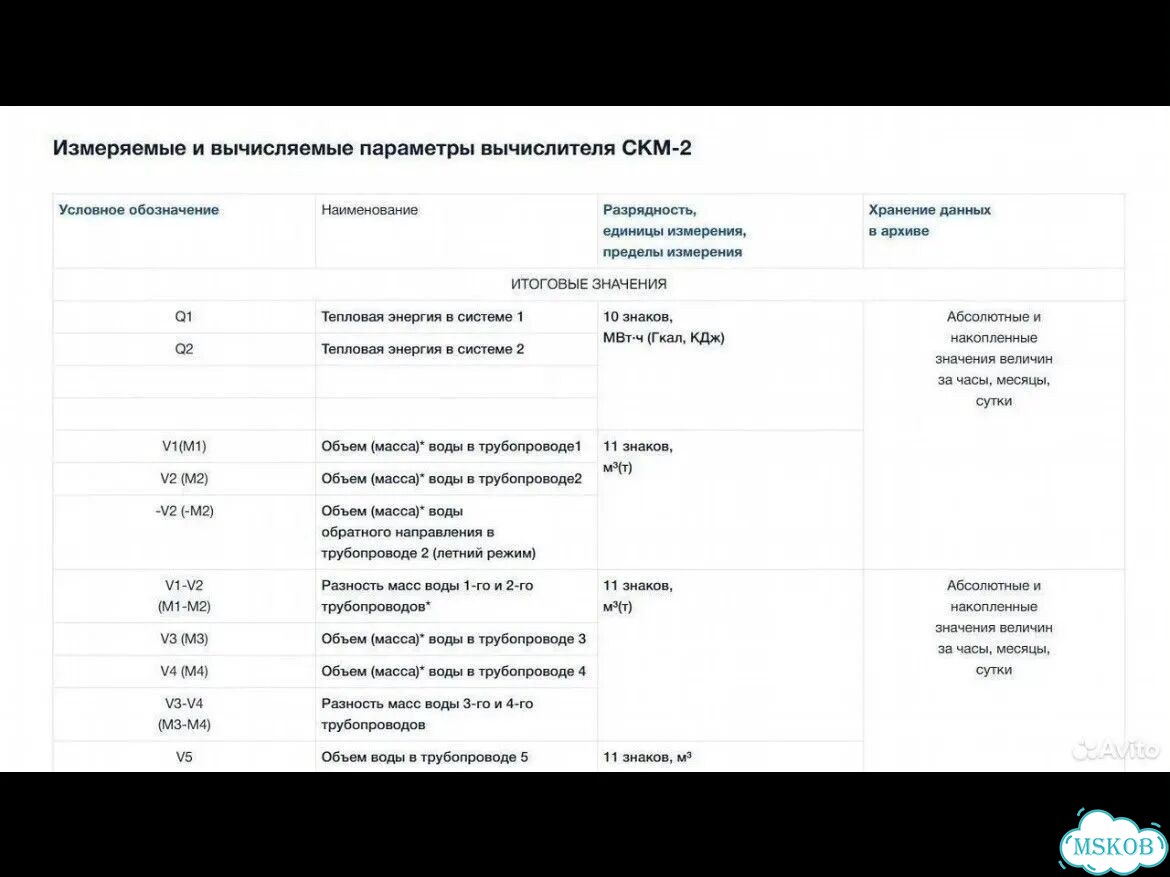 Измеряемые и вычисляемые параметры вычислителя СКМ-2

| Условное обозначение | Наименование | Разрядность, единицы измерения, пределы измерения | Хранение данных в архиве |
|---|---|---|---|
| ИТОГОВЫЕ ЗНАЧЕНИЯ | | | |
| Q1 | Тепловая энергия в системе 1 | 10 знаков, МВт·ч (Гкал, КДж) | Абсолютные и накопленные значения величин за часы, месяцы, сутки |
| Q2 | Тепловая энергия в системе 2 | | |
| | | | |
| | | | |
| V1(M1) | Объем (масса)* воды в трубопроводе1 | 11 знаков, м³(т) | |
| V2 (M2) | Объем (масса)* воды в трубопроводе2 | | |
| -V2 (-M2) | Объем (масса)* воды обратного направления в трубопроводе 2 (летний режим) | | |
| V1-V2 (M1-M2) | Разность масс воды 1-го и 2-го трубопроводов* | 11 знаков, м³(т) | Абсолютные и накопленные значения величин за часы, месяцы, сутки |
| V3 (M3) | Объем (масса)* воды в трубопроводе 3 | | |
| V4 (M4) | Объем (масса)* воды в трубопроводе 4 | | |
| V3-V4 (M3-M4) | Разность масс воды 3-го и 4-го трубопроводов | | |
| V5 | Объем воды в трубопроводе 5 | 11 знаков, м³ | |

Avito

MSKOB